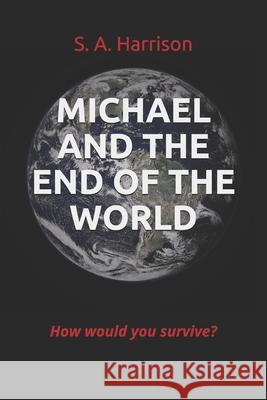 S. A. Harrison

MICHAEL AND THE END OF THE WORLD

How would you survive?

Kraina Książek